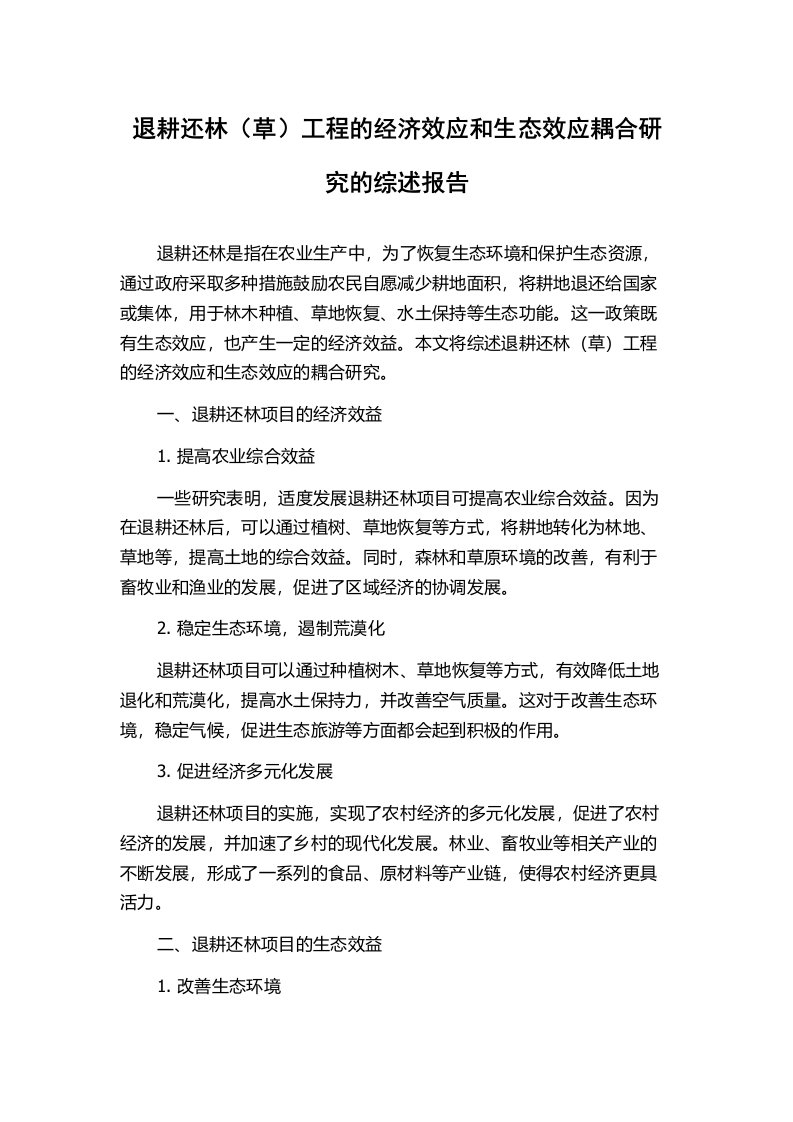 退耕还林（草）工程的经济效应和生态效应耦合研究的综述报告

退耕还林是指在农业生产中，为了恢复生态环境和保护生态资源，通过政府采取多种措施鼓励农民自愿减少耕地面积，将耕地退还给国家或集体，用于林木种植、草地恢复、水土保持等生态功能。这一政策既有生态效应，也产生一定的经济效益。本文将综述退耕还林（草）工程的经济效应和生态效应的耦合研究。

一、退耕还林项目的经济效益

1. 提高农业综合效益

一些研究表明，适度发展退耕还林项目可提高农业综合效益。因为在退耕还林后，可以通过植树、草地恢复等方式，将耕地转化为林地、草地等，提高土地的综合效益。同时，森林和草原环境的改善，有利于畜牧业和渔业的发展，促进了区域经济的协调发展。

2. 稳定生态环境，遏制荒漠化

退耕还林项目可以通过种植树木、草地恢复等方式，有效降低土地退化和荒漠化，提高水土保持力，并改善空气质量。这对于改善生态环境，稳定气候，促进生态旅游等方面都会起到积极的作用。

3. 促进经济多元化发展

退耕还林项目的实施，实现了农村经济的多元化发展，促进了农村经济的发展，并加速了乡村的现代化发展。林业、畜牧业等相关产业的不断发展，形成了一系列的食品、原材料等产业链，使得农村经济更具活力。

二、退耕还林项目的生态效益

1. 改善生态环境